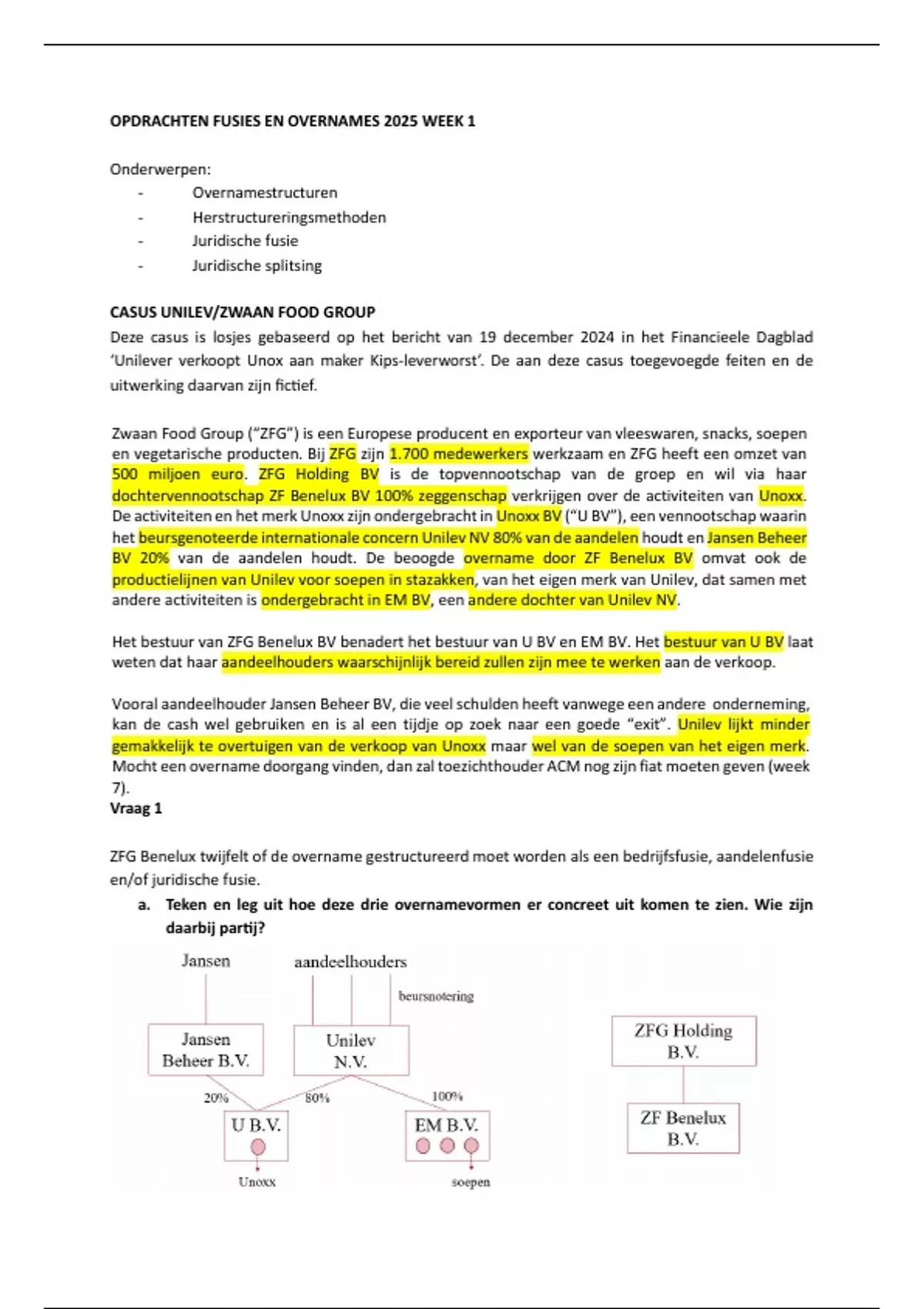 OPDRACHTEN FUSIES EN OVERNAMES 2025 WEEK 1

Onderwerpen:
- Overnamestructuren
- Herstructureringsmethoden
- Juridische fusie
- Juridische splitsing

CASUS UNILEV/ZWAAN FOOD GROUP
Deze casus is losjes gebaseerd op het bericht van 19 december 2024 in het Financieele Dagblad 'Unilever verkoopt Unox aan maker Kips-leverworst'. De aan deze casus toegevoegde feiten en de uitwerking daarvan zijn fictief.

Zwaan Food Group ("ZFG") is een Europese producent en exporteur van vleeswaren, snacks, soepen en vegetarische producten. Bij ZFG zijn 1.700 medewerkers werkzaam en ZFG heeft een omzet van 500 miljoen euro. ZFG Holding BV is de topvennootschap van de groep en wil via haar dochtervennootschap ZF Benelux BV 100% zeggenschap verkrijgen over de activiteiten van Unoxx. De activiteiten en het merk Unoxx zijn ondergebracht in Unoxx BV ("U BV"), een vennootschap waarin het beursgenoteerde internationale concern Unilev NV 80% van de aandelen houdt en Jansen Beheer BV 20% van de aandelen houdt. De beoogde overname door ZF Benelux BV omvat ook de productielijnen van Unilev voor soepen in stazakken, van het eigen merk van Unilev, dat samen met andere activiteiten is ondergebracht in EM BV, een andere dochter van Unilev NV.

Het bestuur van ZFG Benelux BV benadert het bestuur van U BV en EM BV. Het bestuur van U BV laat weten dat haar aandeelhouders waarschijnlijk bereid zullen zijn mee te werken aan de verkoop.

Vooral aandeelhouder Jansen Beheer BV, die veel schulden heeft vanwege een andere onderneming, kan de cash wel gebruiken en is al een tijdje op zoek naar een goede "exit". Unilev lijkt minder gemakkelijk te overtuigen van de verkoop van Unoxx maar wel van de soepen van het eigen merk. Mocht een overname doorgang vinden, dan zal toezichthouder ACM nog zijn fiat moeten geven (week 7).
Vraag 1

ZFG Benelux twijfelt of de overname gestructureerd moet worden als een bedrijfsfusie, aandelenfusie en/of juridische fusie.
a. Teken en leg uit hoe deze drie overnamevormen er concreet uit komen te zien. Wie zijn daarbij partij?

Jansen
aandeelhouders
beursnotering
Jansen Beheer B.V.
Unilev N.V.
20%
80%
100%
U B.V.
EM B.V.
Unoxx
soepen
ZFG Holding B.V.
ZF Benelux B.V.